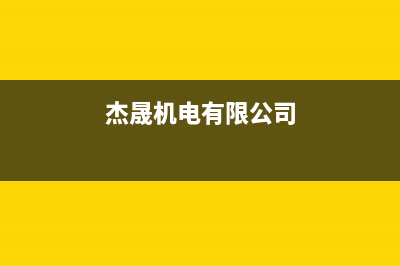 杰晟机电有限公司